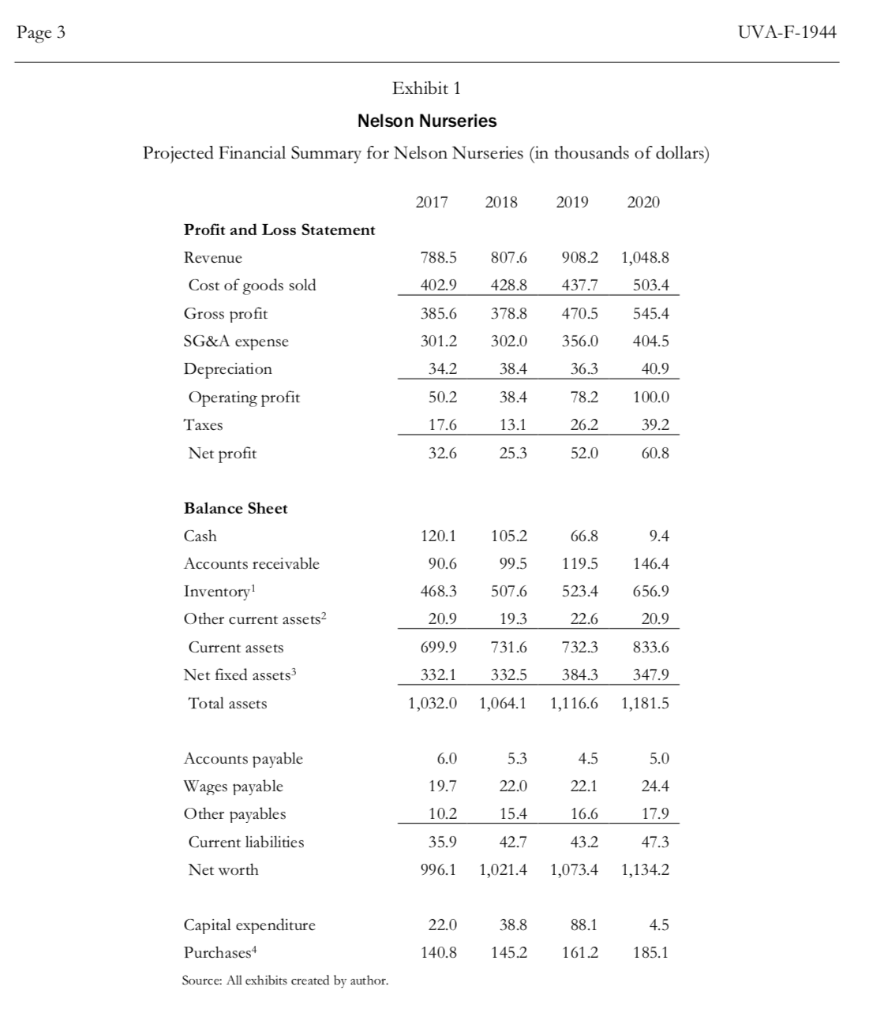 Page 3

UVA-F-1944

Exhibit 1

Nelson Nurseries

Projected Financial Summary for Nelson Nurseries (in thousands of dollars)

| | 2017 | 2018 | 2019 | 2020 |
|---|---|---|---|---|
| **Profit and Loss Statement** | | | | |
| Revenue | 788.5 | 807.6 | 908.2 | 1,048.8 |
| Cost of goods sold | 402.9 | 428.8 | 437.7 | 503.4 |
| Gross profit | 385.6 | 378.8 | 470.5 | 545.4 |
| SG&A expense | 301.2 | 302.0 | 356.0 | 404.5 |
| Depreciation | 34.2 | 38.4 | 36.3 | 40.9 |
| Operating profit | 50.2 | 38.4 | 78.2 | 100.0 |
| Taxes | 17.6 | 13.1 | 26.2 | 39.2 |
| Net profit | 32.6 | 25.3 | 52.0 | 60.8 |
| **Balance Sheet** | | | | |
| Cash | 120.1 | 105.2 | 66.8 | 9.4 |
| Accounts receivable | 90.6 | 99.5 | 119.5 | 146.4 |
| Inventory$^1$ | 468.3 | 507.6 | 523.4 | 656.9 |
| Other current assets$^2$ | 20.9 | 19.3 | 22.6 | 20.9 |
| Current assets | 699.9 | 731.6 | 732.3 | 833.6 |
| Net fixed assets$^3$ | 332.1 | 332.5 | 384.3 | 347.9 |
| Total assets | 1,032.0 | 1,064.1 | 1,116.6 | 1,181.5 |
| Accounts payable | 6.0 | 5.3 | 4.5 | 5.0 |
| Wages payable | 19.7 | 22.0 | 22.1 | 24.4 |
| Other payables | 10.2 | 15.4 | 16.6 | 17.9 |
| Current liabilities | 35.9 | 42.7 | 43.2 | 47.3 |
| Net worth | 996.1 | 1,021.4 | 1,073.4 | 1,134.2 |
| Capital expenditure | 22.0 | 38.8 | 88.1 | 4.5 |
| Purchases$^4$ | 140.8 | 145.2 | 161.2 | 185.1 |

Source: All exhibits created by author.